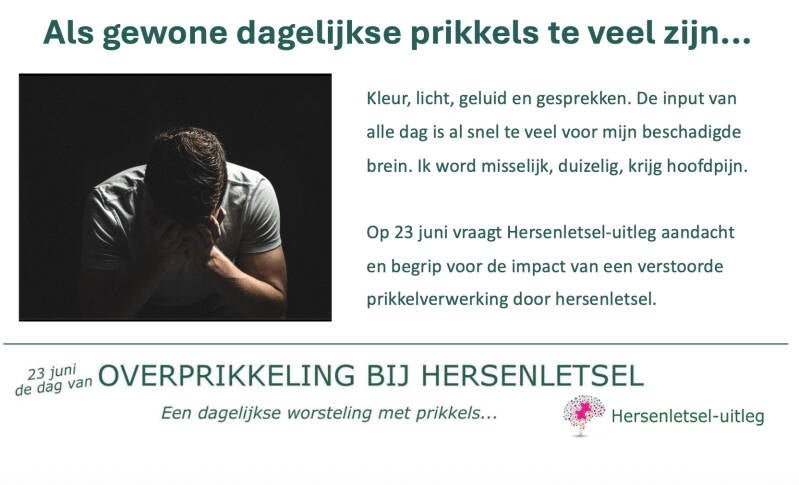 Als gewone dagelijkse prikkels te veel zijn...

Kleur, licht, geluid en gesprekken. De input van alle dag is al snel te veel voor mijn beschadigde brein. Ik word misselijk, duizelig, krijg hoofdpijn.

Op 23 juni vraagt Hersenletsel-uitleg aandacht en begrip voor de impact van een verstoorde prikkelverwerking door hersenletsel.

23 juni
de dag van OVERPRIKKELING BIJ HERSENLETSEL

Een dagelijkse worsteling met prikkels...

Hersenletsel-uitleg